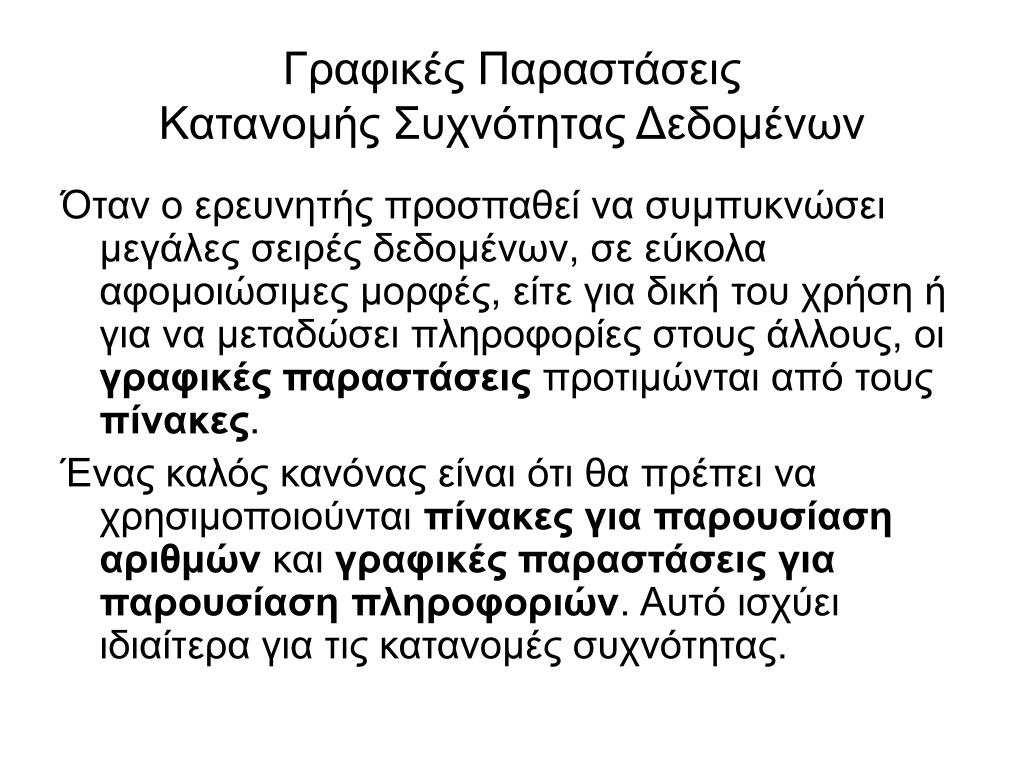 Γραφικές Παραστάσεις
Κατανομής Συχνότητας Δεδομένων

Όταν ο ερευνητής προσπαθεί να συμπυκνώσει μεγάλες σειρές δεδομένων, σε εύκολα αφομοιώσιμες μορφές, είτε για δική του χρήση ή για να μεταδώσει πληροφορίες στους άλλους, οι γραφικές παραστάσεις προτιμώνται από τους πίνακες.

Ένας καλός κανόνας είναι ότι θα πρέπει να χρησιμοποιούνται πίνακες για παρουσίαση αριθμών και γραφικές παραστάσεις για παρουσίαση πληροφοριών. Αυτό ισχύει ιδιαίτερα για τις κατανομές συχνότητας.